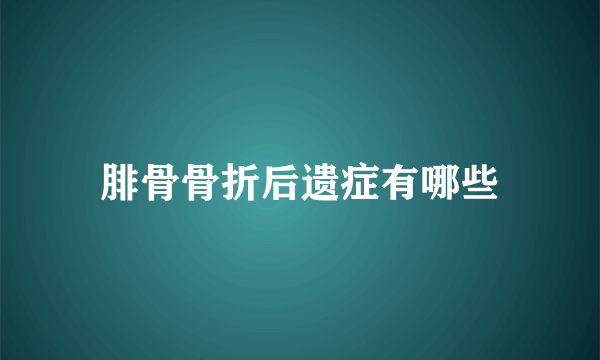 腓骨骨折后遗症有哪些